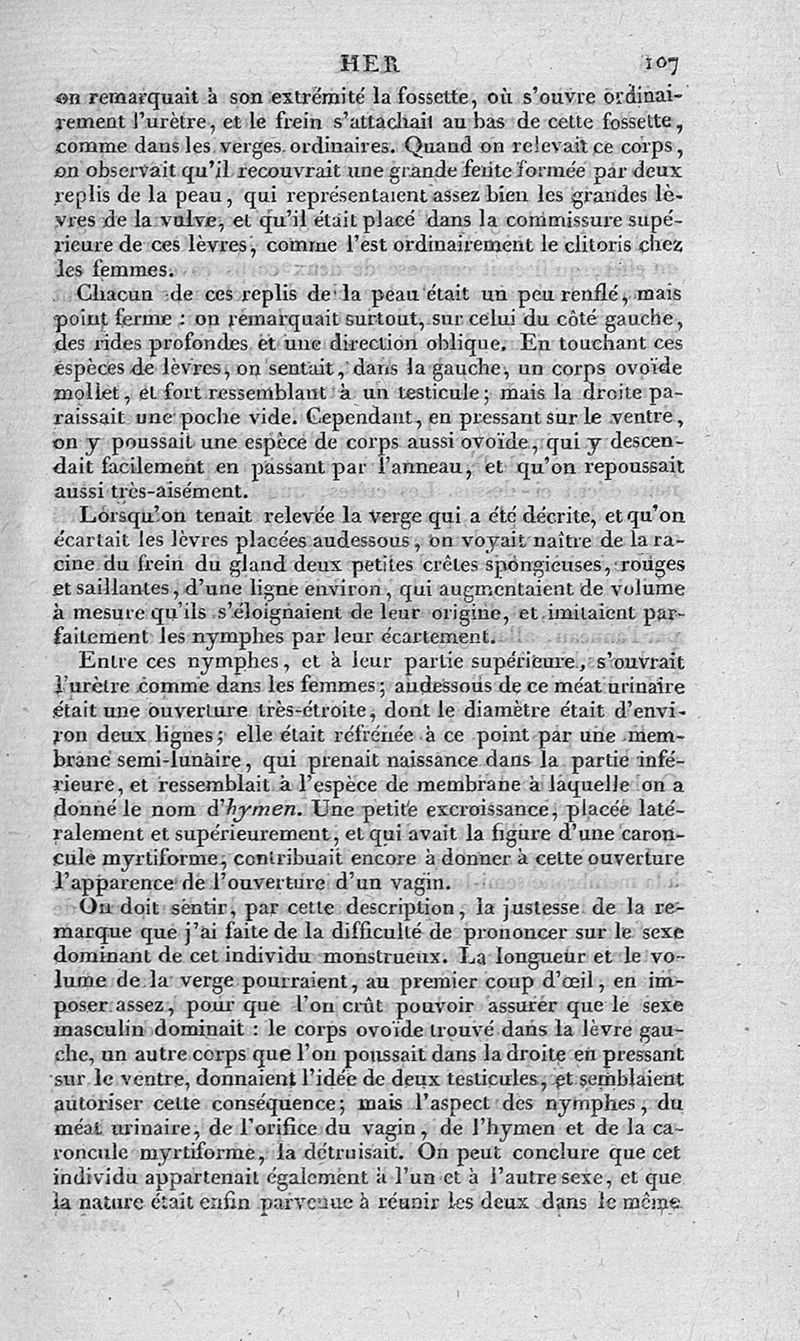 HER 107

on remarquait à son extrémité la fossette, où s'ouvre ordinairement l'urètre, et le frein s'attachait au bas de cette fossette, comme dans les verges ordinaires. Quand on relevait ce corps, on observait qu'il recouvrait une grande fente formée par deux replis de la peau, qui représentaient assez bien les grandes lèvres de la vulve, et qu'il était placé dans la commissure supérieure de ces lèvres, comme l'est ordinairement le clitoris chez les femmes.

Chacun de ces replis de la peau était un peu renflé, mais point ferme : on remarquait surtout, sur celui du côté gauche, des rides profondes et une direction oblique. En touchant ces espèces de lèvres, on sentait, dans la gauche, un corps ovoïde mollet, et fort ressemblant à un testicule; mais la droite paraissait une poche vide. Cependant, en pressant sur le ventre, on y poussait une espèce de corps aussi ovoïde, qui y descendait facilement en passant par l'anneau, et qu'on repoussait aussi très-aisément.

Lorsqu'on tenait relevée la verge qui a été décrite, et qu'on écartait les lèvres placées audessous, on voyait naître de la racine du frein du gland deux petites crêtes spongieuses, rouges et saillantes, d'une ligne environ, qui augmentaient de volume à mesure qu'ils s'éloignaient de leur origine, et imitaient parfaitement les nymphes par leur écartement.

Entre ces nymphes, et à leur partie supérieure, s'ouvrait l'urètre comme dans les femmes; audessous de ce méat urinaire était une ouverture très-étroite, dont le diamètre était d'environ deux lignes; elle était réfrénée à ce point par une membrane semi-lunaire, qui prenait naissance dans la partie inférieure, et ressemblait à l'espèce de membrane à laquelle on a donné le nom d'hymen. Une petite excroissance, placée latéralement et supérieurement, et qui avait la figure d'une caroncule myrtiforme, contribuait encore à donner à cette ouverture l'apparence de l'ouverture d'un vagin.

On doit sentir, par cette description, la justesse de la remarque que j'ai faite de la difficulté de prononcer sur le sexe dominant de cet individu monstrueux. La longueur et le volume de la verge pourraient, au premier coup d'œil, en imposer assez, pour que l'on crût pouvoir assurer que le sexe masculin dominait : le corps ovoïde trouvé dans la lèvre gauche, un autre corps que l'on poussait dans la droite en pressant sur le ventre, donnaient l'idée de deux testicules, et semblaient autoriser cette conséquence; mais l'aspect des nymphes, du méat urinaire, de l'orifice du vagin, de l'hymen et de la caroncule myrtiforme, la détruisait. On peut conclure que cet individu appartenait également à l'un et à l'autre sexe, et que la nature était enfin parvenue à réunir les deux dans le même